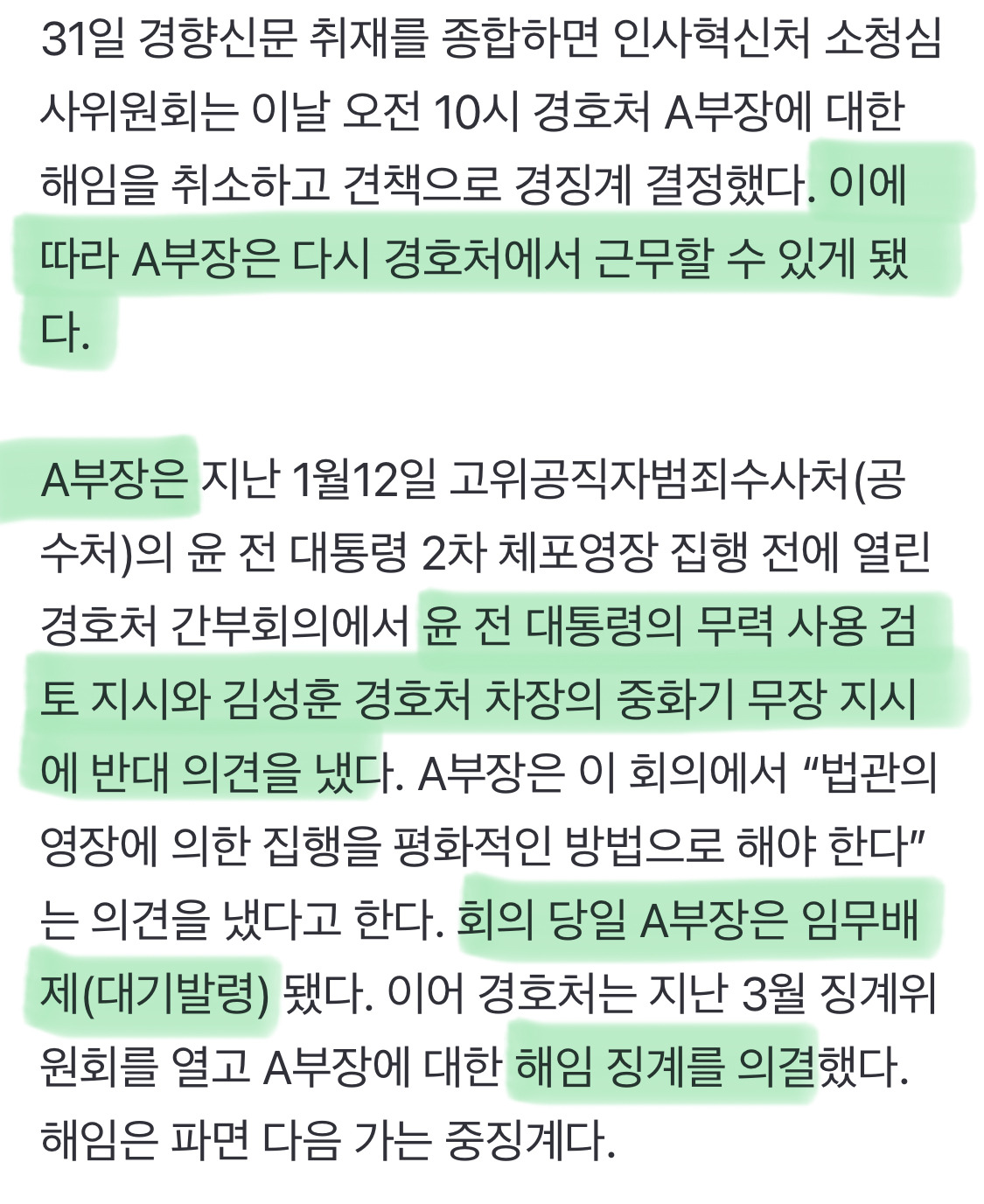 31일 경향신문 취재를 종합하면 인사혁신처 소청심사위원회는 이날 오전 10시 경호처 A부장에 대한 해임을 취소하고 견책으로 경징계 결정했다. 이에 따라 A부장은 다시 경호처에서 근무할 수 있게 됐다.

A부장은 지난 1월12일 고위공직자범죄수사처(공수처)의 윤 전 대통령 2차 체포영장 집행 전에 열린 경호처 간부회의에서 윤 전 대통령의 무력 사용 검토 지시와 김성훈 경호처 차장의 중화기 무장 지시에 반대 의견을 냈다. A부장은 이 회의에서 “법관의 영장에 의한 집행을 평화적인 방법으로 해야 한다”는 의견을 냈다고 한다. 회의 당일 A부장은 임무배제(대기발령) 됐다. 이어 경호처는 지난 3월 징계위원회를 열고 A부장에 대한 해임 징계를 의결했다. 해임은 파면 다음 가는 중징계다.